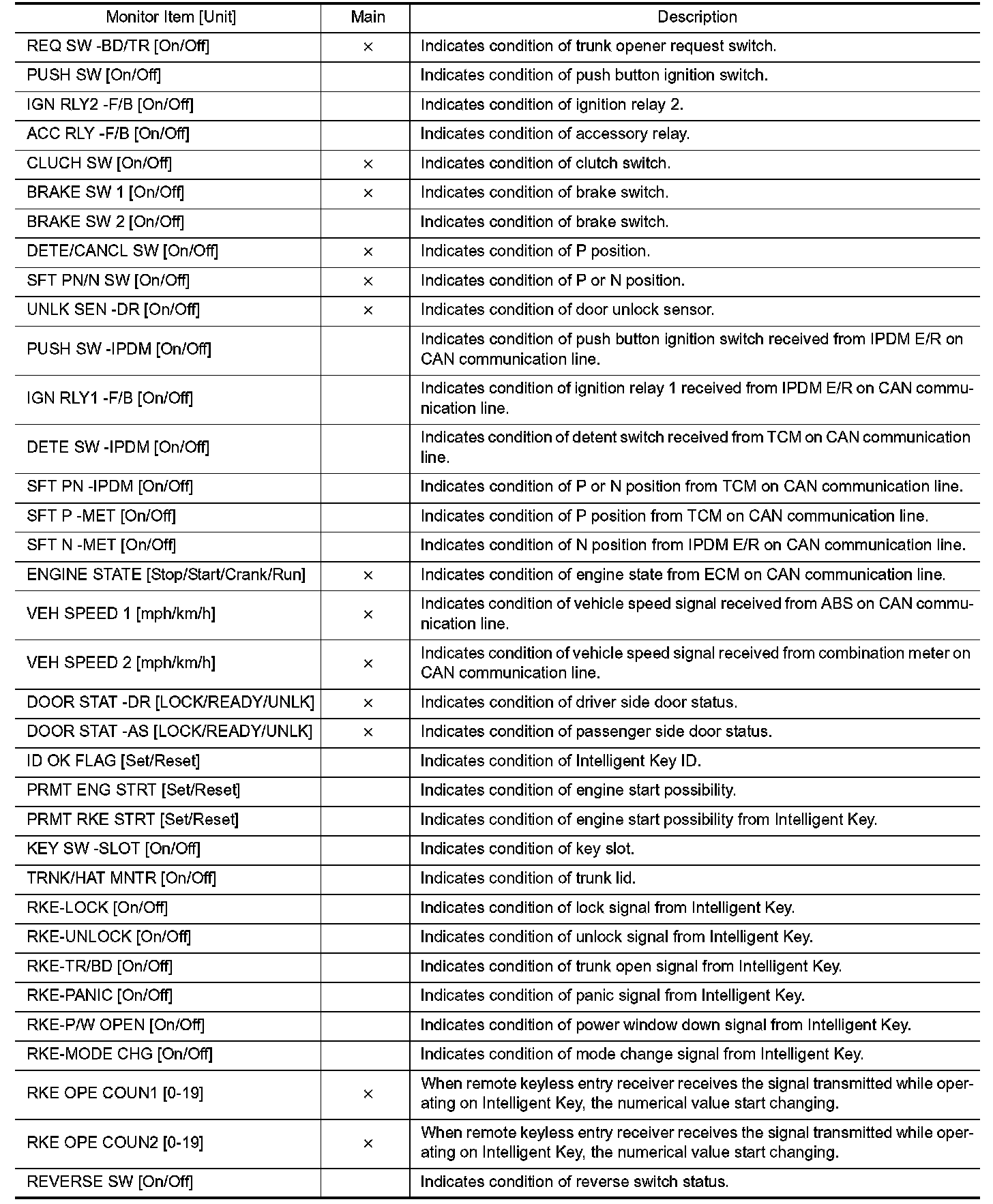 | Monitor Item [Unit] | Main | Description |
|---|---|---|
| REQ SW -BD/TR [On/Off] | × | Indicates condition of trunk opener request switch. |
| PUSH SW [On/Off] | | Indicates condition of push button ignition switch. |
| IGN RLY2 -F/B [On/Off] | | Indicates condition of ignition relay 2. |
| ACC RLY -F/B [On/Off] | | Indicates condition of accessory relay. |
| CLUCH SW [On/Off] | × | Indicates condition of clutch switch. |
| BRAKE SW 1 [On/Off] | × | Indicates condition of brake switch. |
| BRAKE SW 2 [On/Off] | | Indicates condition of brake switch. |
| DETE/CANCL SW [On/Off] | × | Indicates condition of P position. |
| SFT PN/N SW [On/Off] | × | Indicates condition of P or N position. |
| UNLK SEN -DR [On/Off] | × | Indicates condition of door unlock sensor. |
| PUSH SW -IPDM [On/Off] | | Indicates condition of push button ignition switch received from IPDM E/R on CAN communication line. |
| IGN RLY1 -F/B [On/Off] | | Indicates condition of ignition relay 1 received from IPDM E/R on CAN communication line. |
| DETE SW -IPDM [On/Off] | | Indicates condition of detent switch received from TCM on CAN communication line. |
| SFT PN -IPDM [On/Off] | | Indicates condition of P or N position from TCM on CAN communication line. |
| SFT P -MET [On/Off] | | Indicates condition of P position from TCM on CAN communication line. |
| SFT N -MET [On/Off] | | Indicates condition of N position from IPDM E/R on CAN communication line. |
| ENGINE STATE [Stop/Start/Crank/Run] | × | Indicates condition of engine state from ECM on CAN communication line. |
| VEH SPEED 1 [mph/km/h] | × | Indicates condition of vehicle speed signal received from ABS on CAN communication line. |
| VEH SPEED 2 [mph/km/h] | × | Indicates condition of vehicle speed signal received from combination meter on CAN communication line. |
| DOOR STAT -DR [LOCK/READY/UNLK] | × | Indicates condition of driver side door status. |
| DOOR STAT -AS [LOCK/READY/UNLK] | × | Indicates condition of passenger side door status. |
| ID OK FLAG [Set/Reset] | | Indicates condition of Intelligent Key ID. |
| PRMT ENG STRT [Set/Reset] | | Indicates condition of engine start possibility. |
| PRMT RKE STRT [Set/Reset] | | Indicates condition of engine start possibility from Intelligent Key. |
| KEY SW -SLOT [On/Off] | | Indicates condition of key slot. |
| TRNK/HAT MNTR [On/Off] | | Indicates condition of trunk lid. |
| RKE-LOCK [On/Off] | | Indicates condition of lock signal from Intelligent Key. |
| RKE-UNLOCK [On/Off] | | Indicates condition of unlock signal from Intelligent Key. |
| RKE-TR/BD [On/Off] | | Indicates condition of trunk open signal from Intelligent Key. |
| RKE-PANIC [On/Off] | | Indicates condition of panic signal from Intelligent Key. |
| RKE-P/W OPEN [On/Off] | | Indicates condition of power window down signal from Intelligent Key. |
| RKE-MODE CHG [On/Off] | | Indicates condition of mode change signal from Intelligent Key. |
| RKE OPE COUN1 [0-19] | × | When remote keyless entry receiver receives the signal transmitted while operating on Intelligent Key, the numerical value start changing. |
| RKE OPE COUN2 [0-19] | × | When remote keyless entry receiver receives the signal transmitted while operating on Intelligent Key, the numerical value start changing. |
| REVERSE SW [On/Off] | | Indicates condition of reverse switch status. |